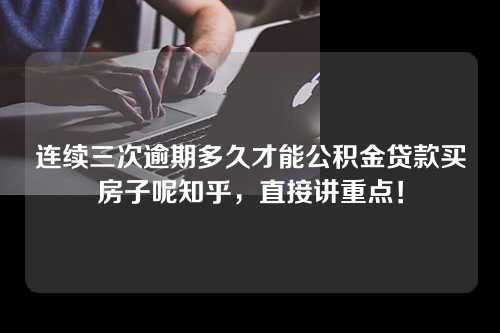 连续三次逾期多久才能公积金贷款买房子呢知乎，直接讲重点！